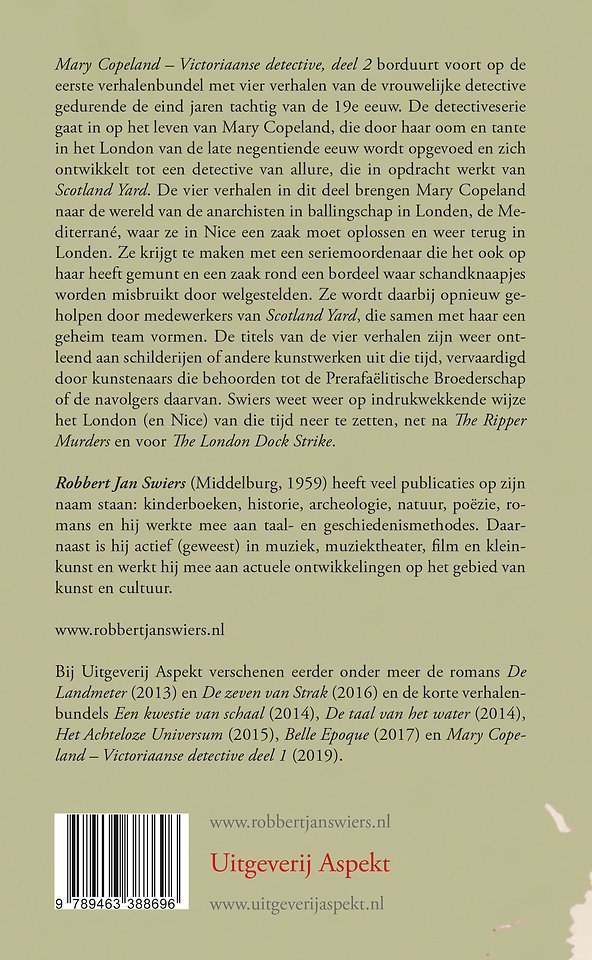 Mary Copeland – Victoriaanse detective, deel 2 borduurt voort op de eerste verhalenbundel met vier verhalen van de vrouwelijke detective gedurende de eind jaren tachtig van de 19e eeuw. De detectiveserie gaat in op het leven van Mary Copeland, die door haar oom en tante in het London van de late negentiende eeuw wordt opgevoed en zich ontwikkelt tot een detective van allure, die in opdracht werkt van Scotland Yard. De vier verhalen in dit deel brengen Mary Copeland naar de wereld van de anarchisten in ballingschap in Londen, de Mediterrané, waar ze in Nice een zaak moet oplossen en weer terug in Londen. Ze krijgt te maken met een seriemoordenaar die het ook op haar heeft gemunt en een zaak rond een bordeel waar schandknaapjes worden misbruikt door welgestelden. Ze wordt daarbij opnieuw geholpen door medewerkers van Scotland Yard, die samen met haar een geheim team vormen. De titels van de vier verhalen zijn weer ontleend aan schilderijen of andere kunstwerken uit die tijd, vervaardigd door kunstenaars die behoorden tot de Prerafaëlitische Broederschap of de navolgers daarvan. Swiers weet weer op indrukwekkende wijze het London (en Nice) van die tijd neer te zetten, net na The Ripper Murders en voor The London Dock Strike.

Robbert Jan Swiers (Middelburg, 1959) heeft veel publicaties op zijn naam staan: kinderboeken, historie, archeologie, natuur, poëzie, romans en hij werkte mee aan taal- en geschiedenismethodes. Daarnaast is hij actief (geweest) in muziek, muziektheater, film en kleinkunst en werkt hij mee aan actuele ontwikkelingen op het gebied van kunst en cultuur.

www.robbertjanswiers.nl

Bij Uitgeverij Aspekt verschenen eerder onder meer de romans De Landmeter (2013) en De zeven van Strak (2016) en de korte verhalenbundels Een kwestie van schaal (2014), De taal van het water (2014), Het Achteloze Universum (2015), Belle Epoque (2017) en Mary Copeland – Victoriaanse detective deel 1 (2019).

9 789463 388696

www.robbertjanswiers.nl

Uitgeverij Aspekt

www.uitgeverijaspekt.nl